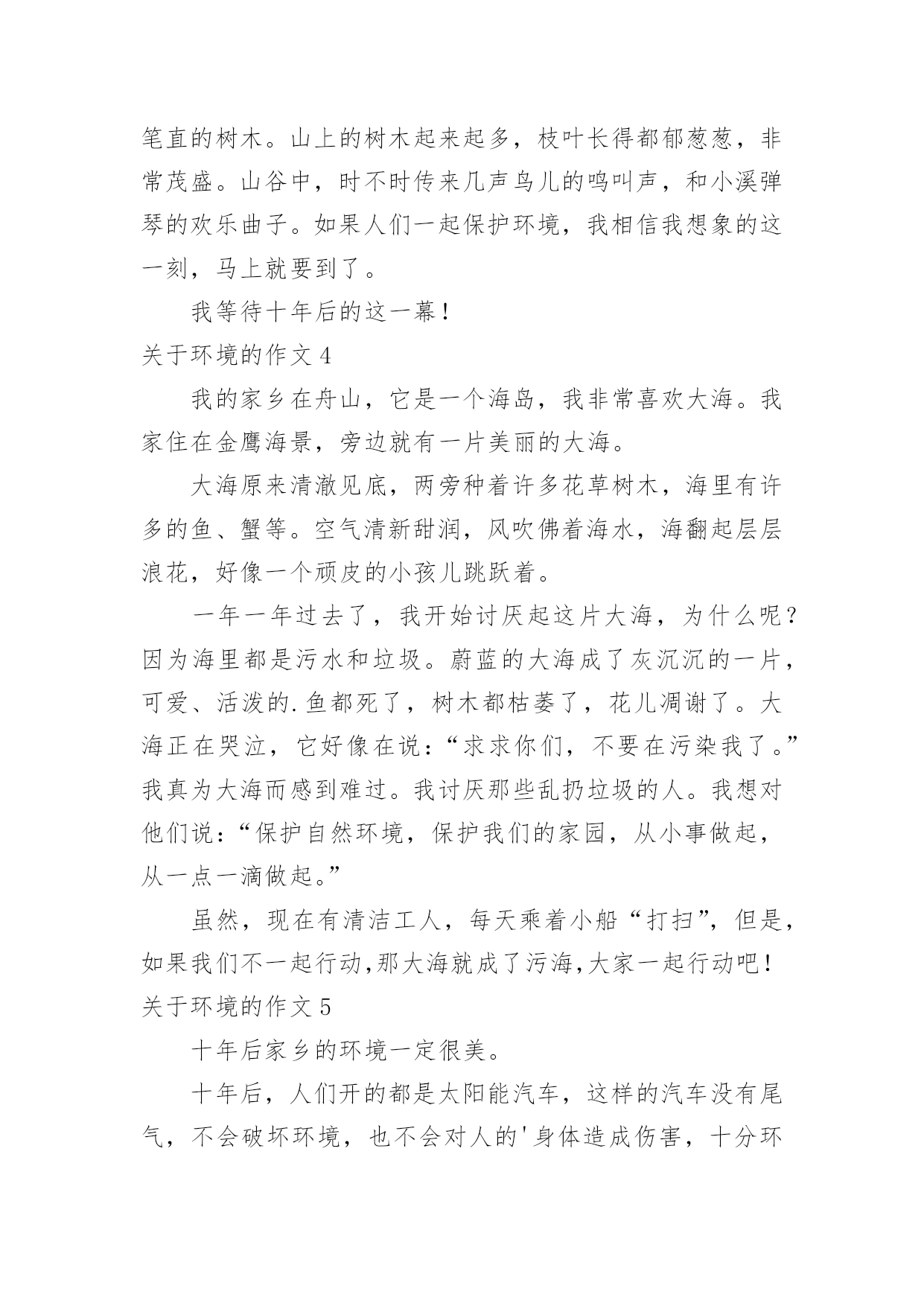 笔直的树木。山上的树木起来起多，枝叶长得都郁葱葱，非常茂盛。山谷中，时不时传来几声鸟儿的鸣叫声，和小溪弹琴的欢乐曲子。如果人们一起保护环境，我相信我想象的这一刻，马上就要到了。

我等待十年后的这一幕！

关于环境的作文 4

我的家乡在舟山，它是一个海岛，我非常喜欢大海。我家住在金鹰海景，旁边就有一片美丽的大海。

大海原来清澈见底，两旁种着许多花草树木，海里有许多的鱼、蟹等。空气清新甜润，风吹佛着海水，海翻起层层浪花，好像一个顽皮的小孩儿跳跃着。

一年一年过去了，我开始讨厌起这片大海，为什么呢？因为海里都是污水和垃圾。蔚蓝的大海成了灰沉沉的一片，可爱、活泼的.鱼都死了，树木都枯萎了，花儿凋谢了。大海正在哭泣，它好像在说：“求求你们，不要在污染我了。”我真为大海而感到难过。我讨厌那些乱扔垃圾的人。我想对他们说：“保护自然环境，保护我们的家园，从小事做起，从一点一滴做起。”

虽然，现在有清洁工人，每天乘着小船“打扫”，但是，如果我们不一起行动,那大海就成了污海,大家一起行动吧！

关于环境的作文 5

十年后家乡的环境一定很美。

十年后，人们开的都是太阳能汽车，这样的汽车没有尾气，不会破坏环境，也不会对人的'身体造成伤害，十分环